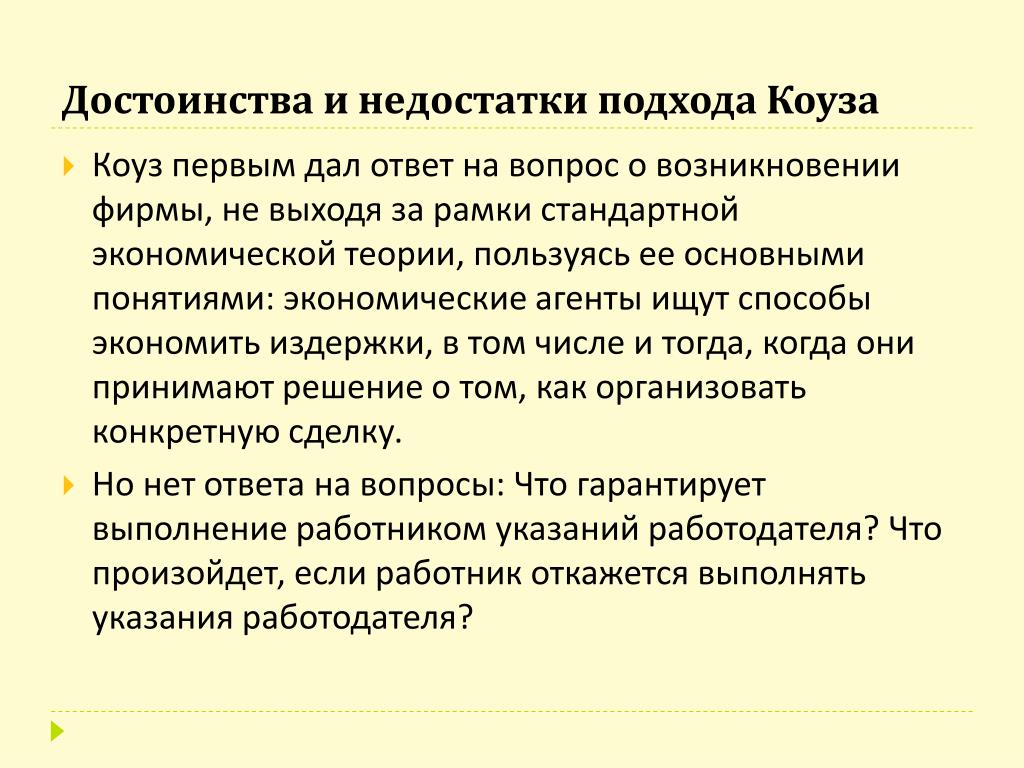 Достоинства и недостатки подхода Коуза

Коуз первым дал ответ на вопрос о возникновении фирмы, не выходя за рамки стандартной экономической теории, пользуясь ее основными понятиями: экономические агенты ищут способы экономить издержки, в том числе и тогда, когда они принимают решение о том, как организовать конкретную сделку.

Но нет ответа на вопросы: Что гарантирует выполнение работником указаний работодателя? Что произойдет, если работник откажется выполнять указания работодателя?